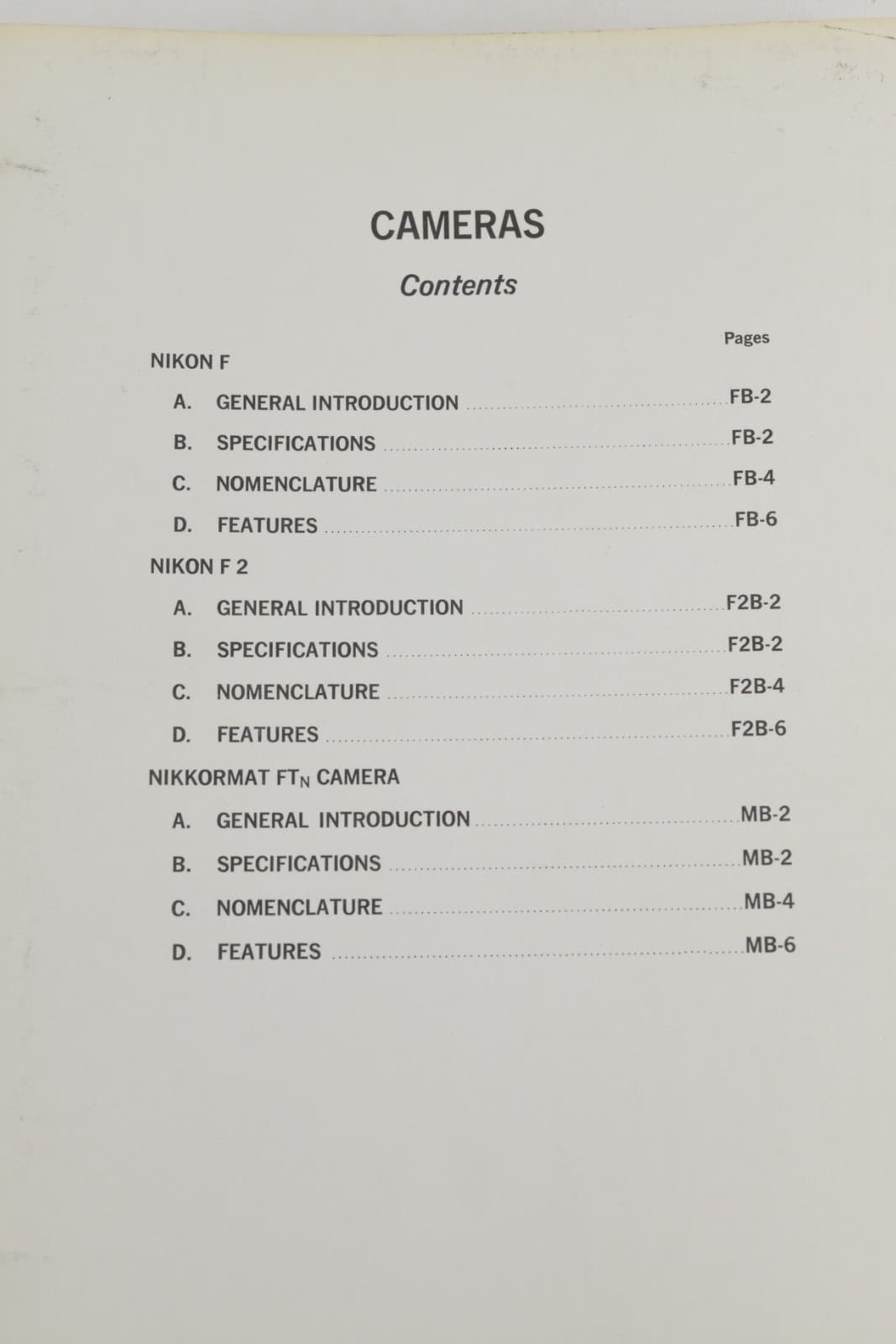 CAMERAS

Contents

Pages

NIKON F

A. GENERAL INTRODUCTION ........ FB-2

B. SPECIFICATIONS ........ FB-2

C. NOMENCLATURE ........ FB-4

D. FEATURES ........ FB-6

NIKON F 2

A. GENERAL INTRODUCTION ........ F2B-2

B. SPECIFICATIONS ........ F2B-2

C. NOMENCLATURE ........ F2B-4

D. FEATURES ........ F2B-6

NIKKORMAT FT$_N$ CAMERA

A. GENERAL INTRODUCTION ........ MB-2

B. SPECIFICATIONS ........ MB-2

C. NOMENCLATURE ........ MB-4

D. FEATURES ........ MB-6